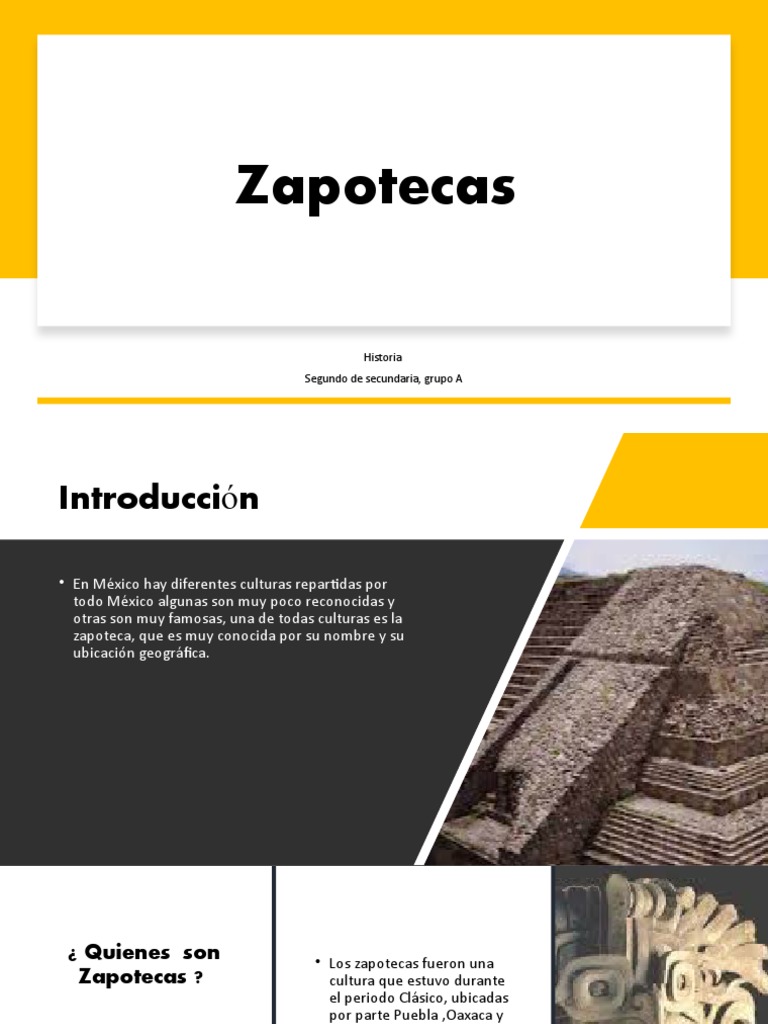 Zapotecas

Historia

Segundo de secundaria, grupo A

Introducción

• En México hay diferentes culturas repartidas por todo México algunas son muy poco reconocidas y otras son muy famosas, una de todas culturas es la zapoteca, que es muy conocida por su nombre y su ubicación geográfica.

¿ Quienes son Zapotecas ?

• Los zapotecas fueron una cultura que estuvo durante el periodo Clásico, ubicadas por parte Puebla ,Oaxaca y